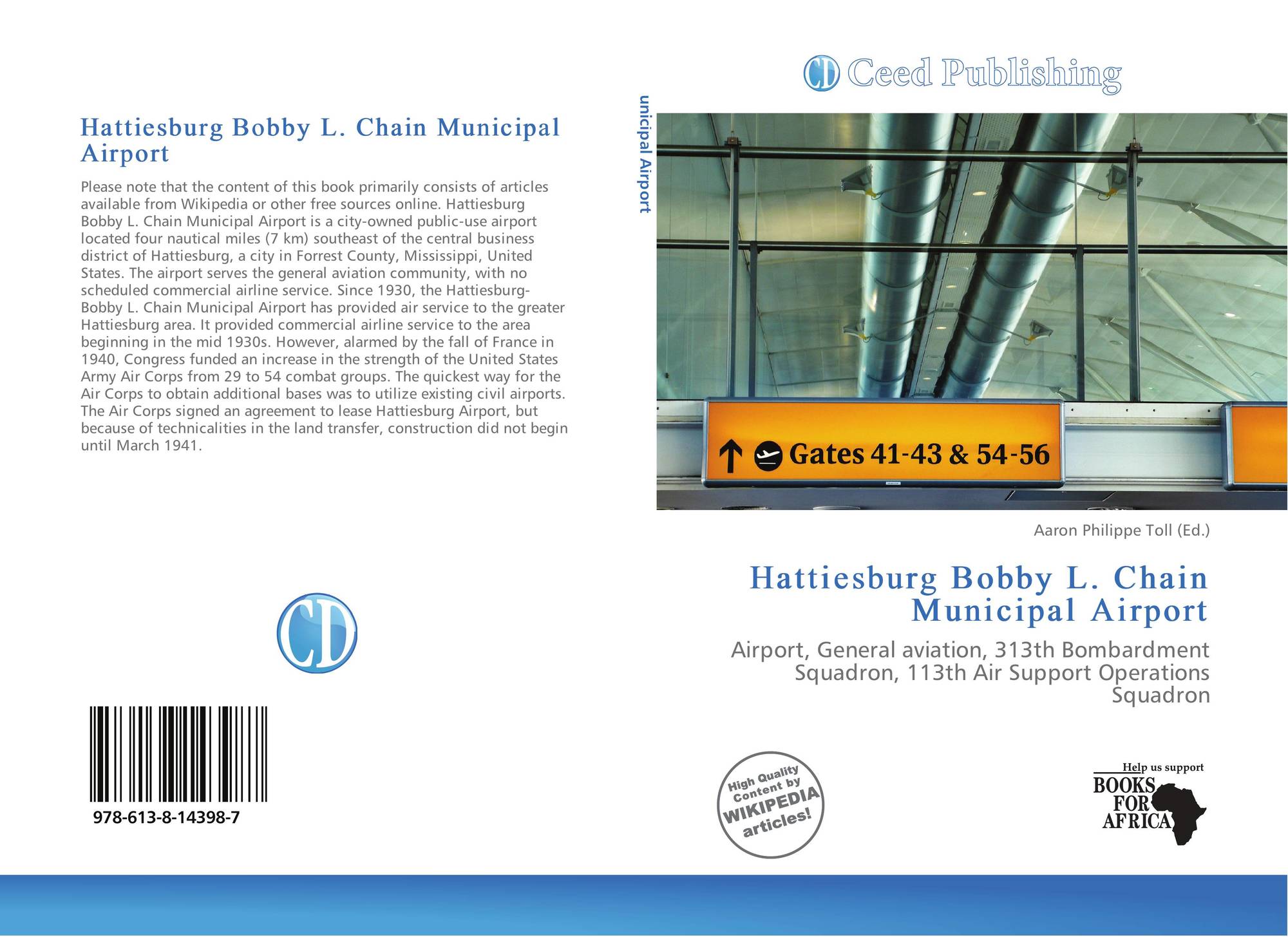 Hattiesburg Bobby L. Chain Municipal Airport

Please note that the content of this book primarily consists of articles available from Wikipedia or other free sources online. Hattiesburg Bobby L. Chain Municipal Airport is a city-owned public-use airport located four nautical miles (7 km) southeast of the central business district of Hattiesburg, a city in Forrest County, Mississippi, United States. The airport serves the general aviation community, with no scheduled commercial airline service. Since 1930, the Hattiesburg-Bobby L. Chain Municipal Airport has provided air service to the greater Hattiesburg area. It provided commercial airline service to the area beginning in the mid 1930s. However, alarmed by the fall of France in 1940, Congress funded an increase in the strength of the United States Army Air Corps from 29 to 54 combat groups. The quickest way for the Air Corps to obtain additional bases was to utilize existing civil airports. The Air Corps signed an agreement to lease Hattiesburg Airport, but because of technicalities in the land transfer, construction did not begin until March 1941.

CD

978-613-8-14398-7

unicipal Airport

CD Ceed Publishing

Gates 41-43 & 54-56

Aaron Philippe Toll (Ed.)

Hattiesburg Bobby L. Chain Municipal Airport

Airport, General aviation, 313th Bombardment Squadron, 113th Air Support Operations Squadron

High Quality Content by WIKIPEDIA articles!

Help us support BOOKS FOR AFRICA